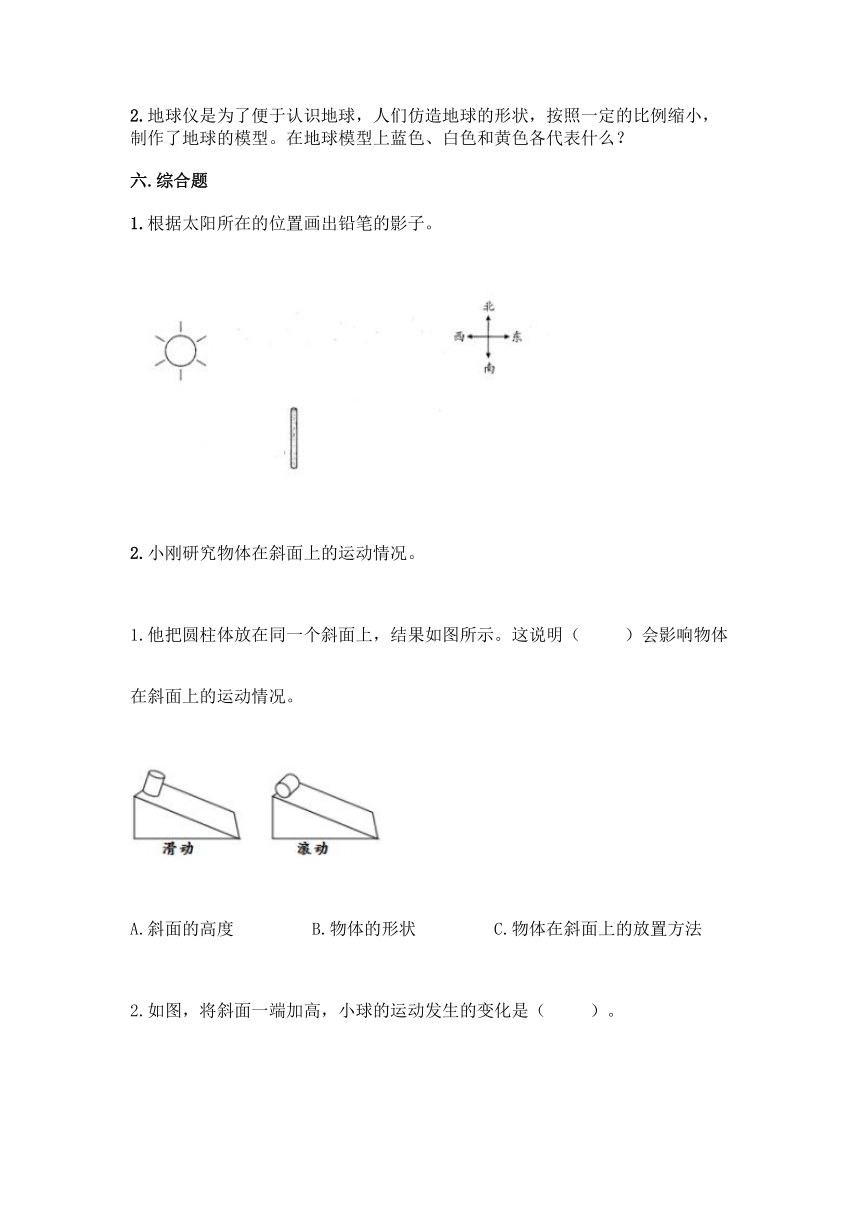 2. 地球仪是为了便于认识地球，人们仿造地球的形状，按照一定的比例缩小，制作了地球的模型。在地球模型上蓝色、白色和黄色各代表什么？

六. 综合题

1. 根据太阳所在的位置画出铅笔的影子。

北
西
东
南

2. 小刚研究物体在斜面上的运动情况。

1. 他把圆柱体放在同一个斜面上，结果如图所示。这说明（　　）会影响物体在斜面上的运动情况。

滑动
滚动

A. 斜面的高度　　B. 物体的形状　　C. 物体在斜面上的放置方法

2. 如图，将斜面一端加高，小球的运动发生的变化是（　　）。